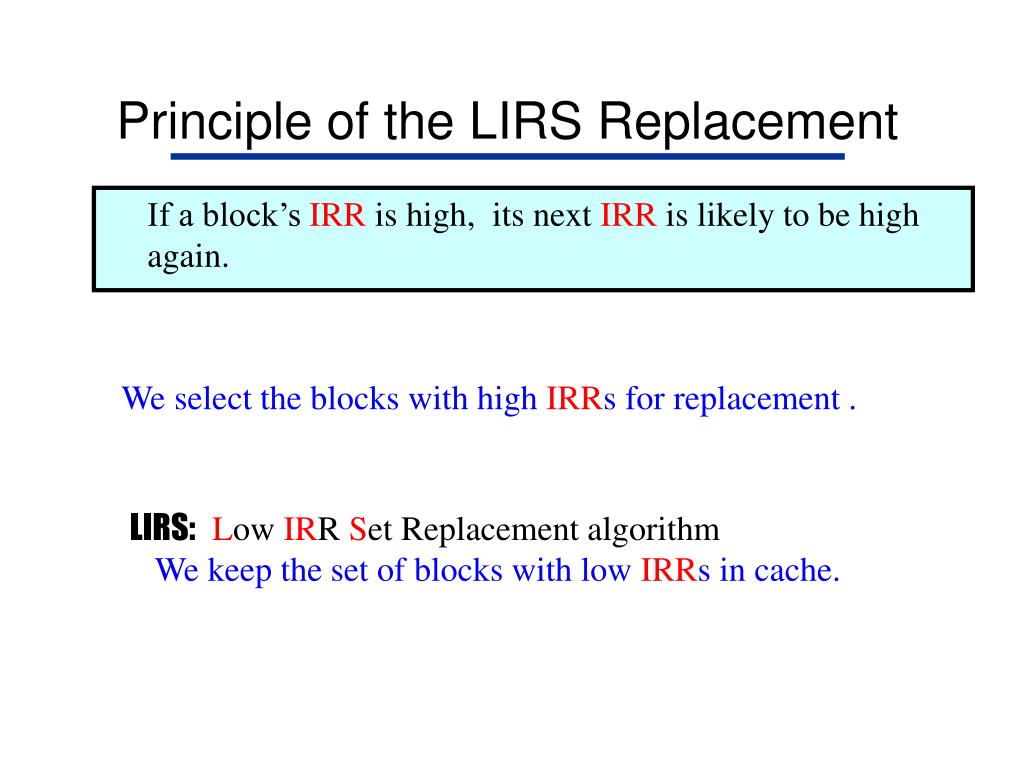 Principle of the LIRS Replacement

If a block's IRR is high, its next IRR is likely to be high again.

We select the blocks with high IRRs for replacement .

LIRS: Low IRR Set Replacement algorithm
We keep the set of blocks with low IRRs in cache.